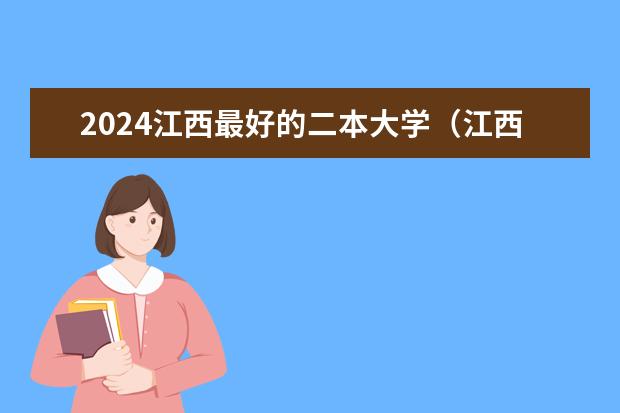 2024江西最好的二本大学（江西